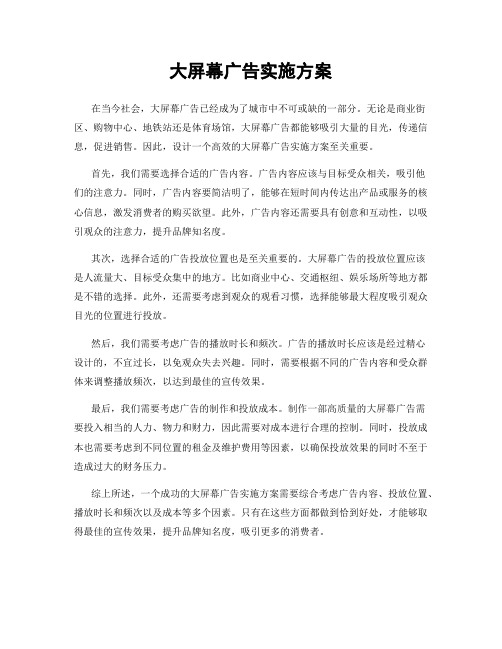 大屏幕广告实施方案

在当今社会，大屏幕广告已经成为了城市中不可或缺的一部分。无论是商业街区、购物中心、地铁站还是体育场馆，大屏幕广告都能够吸引大量的目光，传递信息，促进销售。因此，设计一个高效的大屏幕广告实施方案至关重要。

首先，我们需要选择合适的广告内容。广告内容应该与目标受众相关，吸引他们的注意力。同时，广告内容要简洁明了，能够在短时间内传达出产品或服务的核心信息，激发消费者的购买欲望。此外，广告内容还需要具有创意和互动性，以吸引观众的注意力，提升品牌知名度。

其次，选择合适的广告投放位置也是至关重要的。大屏幕广告的投放位置应该是人流量大、目标受众集中的地方。比如商业中心、交通枢纽、娱乐场所等地方都是不错的选择。此外，还需要考虑到观众的观看习惯，选择能够最大程度吸引观众目光的位置进行投放。

然后，我们需要考虑广告的播放时长和频次。广告的播放时长应该是经过精心设计的，不宜过长，以免观众失去兴趣。同时，需要根据不同的广告内容和受众群体来调整播放频次，以达到最佳的宣传效果。

最后，我们需要考虑广告的制作和投放成本。制作一部高质量的大屏幕广告需要投入相当的人力、物力和财力，因此需要对成本进行合理的控制。同时，投放成本也需要考虑到不同位置的租金及维护费用等因素，以确保投放效果的同时不至于造成过大的财务压力。

综上所述，一个成功的大屏幕广告实施方案需要综合考虑广告内容、投放位置、播放时长和频次以及成本等多个因素。只有在这些方面都做到恰到好处，才能够取得最佳的宣传效果，提升品牌知名度，吸引更多的消费者。